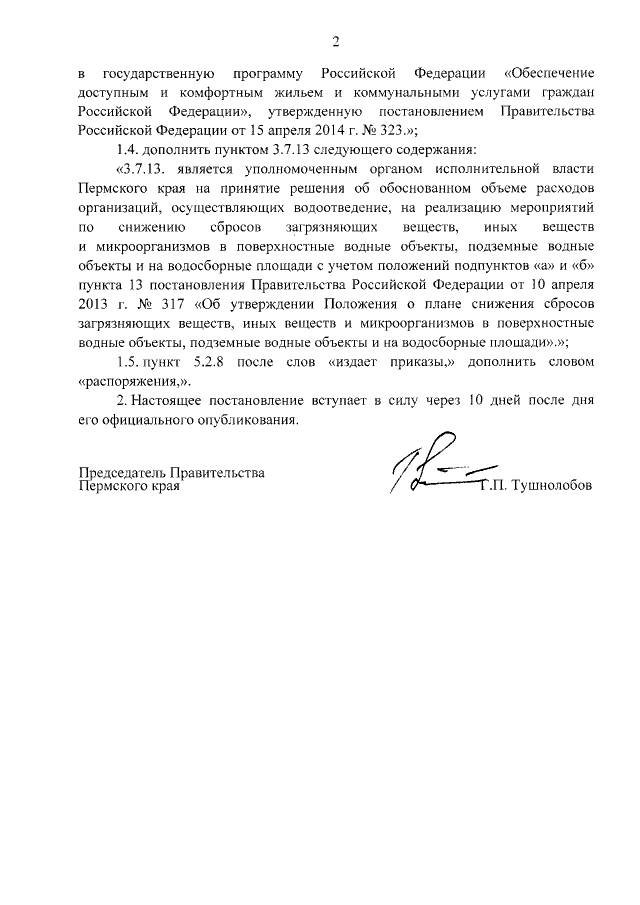 2

в государственную программу Российской Федерации «Обеспечение доступным и комфортным жильем и коммунальными услугами граждан Российской Федерации», утвержденную постановлением Правительства Российской Федерации от 15 апреля 2014 г. № 323.»;

1.4. дополнить пунктом 3.7.13 следующего содержания:

«3.7.13. является уполномоченным органом исполнительной власти Пермского края на принятие решения об обоснованном объеме расходов организаций, осуществляющих водоотведение, на реализацию мероприятий по снижению сбросов загрязняющих веществ, иных веществ и микроорганизмов в поверхностные водные объекты, подземные водные объекты и на водосборные площади с учетом положений подпунктов «а» и «б» пункта 13 постановления Правительства Российской Федерации от 10 апреля 2013 г. № 317 «Об утверждении Положения о плане снижения сбросов загрязняющих веществ, иных веществ и микроорганизмов в поверхностные водные объекты, подземные водные объекты и на водосборные площади».»;

1.5. пункт 5.2.8 после слов «издает приказы,» дополнить словом «распоряжения,».

2. Настоящее постановление вступает в силу через 10 дней после дня его официального опубликования.

Председатель Правительства
Пермского края
Г.П. Тушнолобов